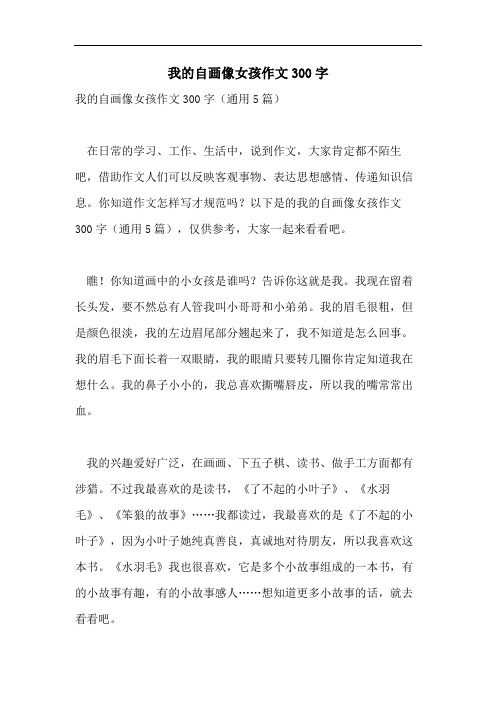 我的自画像女孩作文300字

我的自画像女孩作文300字（通用5篇）

在日常的学习、工作、生活中，说到作文，大家肯定都不陌生吧，借助作文人们可以反映客观事物、表达思想感情、传递知识信息。你知道作文怎样写才规范吗？以下是的我的自画像女孩作文300字（通用5篇），仅供参考，大家一起来看看吧。

瞧！你知道画中的小女孩是谁吗？告诉你这就是我。我现在留着长头发，要不然总有人管我叫小哥哥和小弟弟。我的眉毛很粗，但是颜色很淡，我的左边眉尾部分翘起来了，我不知道是怎么回事。我的眉毛下面长着一双眼睛，我的眼睛只要转几圈你肯定知道我在想什么。我的鼻子小小的，我总喜欢撕嘴唇皮，所以我的嘴常常出血。

我的兴趣爱好广泛，在画画、下五子棋、读书、做手工方面都有涉猎。不过我最喜欢的是读书，《了不起的小叶子》、《水羽毛》、《笨狼的故事》……我都读过，我最喜欢的是《了不起的小叶子》，因为小叶子她纯真善良，真诚地对待朋友，所以我喜欢这本书。《水羽毛》我也很喜欢，它是多个小故事组成的一本书，有的小故事有趣，有的小故事感人……想知道更多小故事的话，就去看看吧。